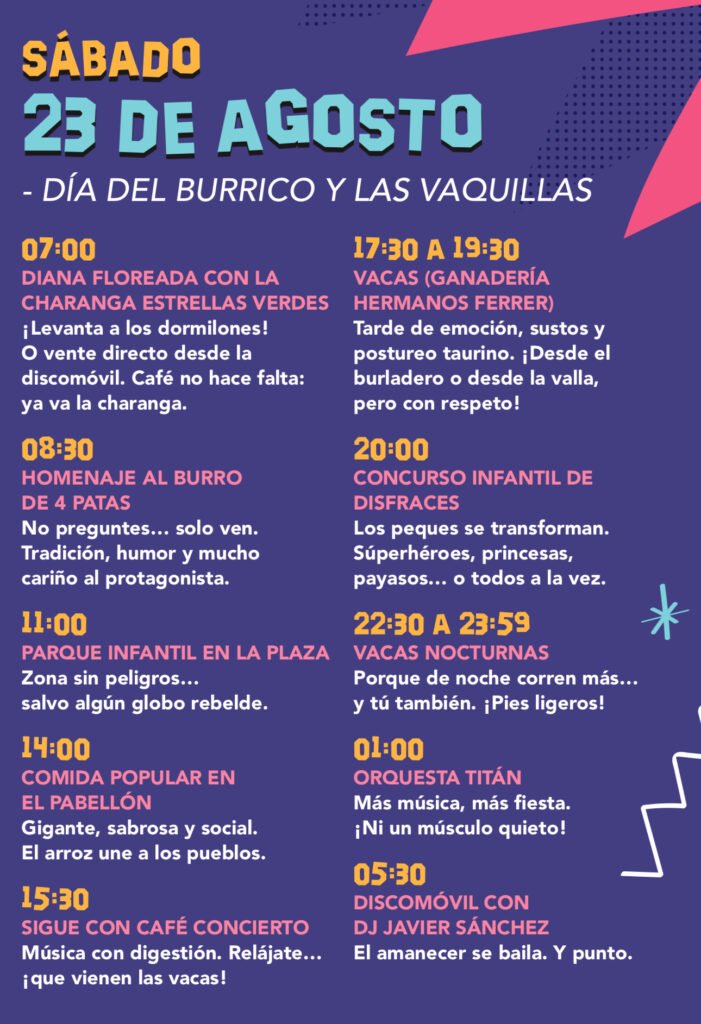 SÁBADO
23 DE AGOSTO
- DÍA DEL BURRICO Y LAS VAQUILLAS

07:00
DIANA FLOREADA CON LA CHARANGA ESTRELLAS VERDES
¡Levanta a los dormilones! O vente directo desde la discomóvil. Café no hace falta: ya va la charanga.

08:30
HOMENAJE AL BURRO DE 4 PATAS
No preguntes… solo ven. Tradición, humor y mucho cariño al protagonista.

11:00
PARQUE INFANTIL EN LA PLAZA
Zona sin peligros… salvo algún globo rebelde.

14:00
COMIDA POPULAR EN EL PABELLÓN
Gigante, sabrosa y social. El arroz une a los pueblos.

15:30
SIGUE CON CAFÉ CONCIERTO
Música con digestión. Relájate… ¡que vienen las vacas!

17:30 A 19:30
VACAS (GANADERÍA HERMANOS FERRER)
Tarde de emoción, sustos y postureo taurino. ¡Desde el burladero o desde la valla, pero con respeto!

20:00
CONCURSO INFANTIL DE DISFRACES
Los peques se transforman. Súperhéroes, princesas, payasos… o todos a la vez.

22:30 A 23:59
VACAS NOCTURNAS
Porque de noche corren más… y tú también. ¡Pies ligeros!

01:00
ORQUESTA TITÁN
Más música, más fiesta. ¡Ni un músculo quieto!

05:30
DISCOMÓVIL CON DJ JAVIER SÁNCHEZ
El amanecer se baila. Y punto.